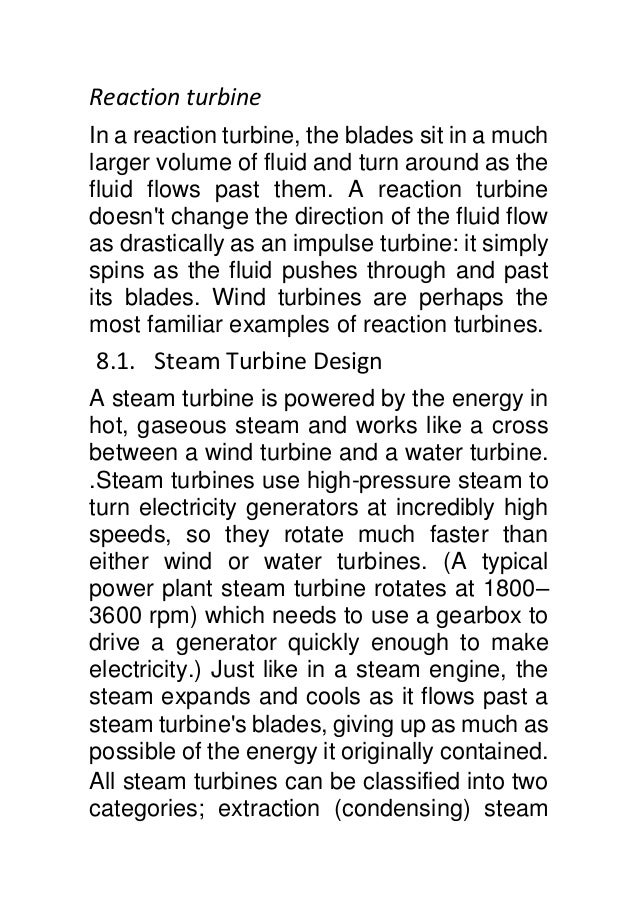 Reaction turbine

In a reaction turbine, the blades sit in a much larger volume of fluid and turn around as the fluid flows past them. A reaction turbine doesn't change the direction of the fluid flow as drastically as an impulse turbine: it simply spins as the fluid pushes through and past its blades. Wind turbines are perhaps the most familiar examples of reaction turbines.

8.1. Steam Turbine Design

A steam turbine is powered by the energy in hot, gaseous steam and works like a cross between a wind turbine and a water turbine. .Steam turbines use high-pressure steam to turn electricity generators at incredibly high speeds, so they rotate much faster than either wind or water turbines. (A typical power plant steam turbine rotates at 1800–3600 rpm) which needs to use a gearbox to drive a generator quickly enough to make electricity.) Just like in a steam engine, the steam expands and cools as it flows past a steam turbine's blades, giving up as much as possible of the energy it originally contained. All steam turbines can be classified into two categories; extraction (condensing) steam